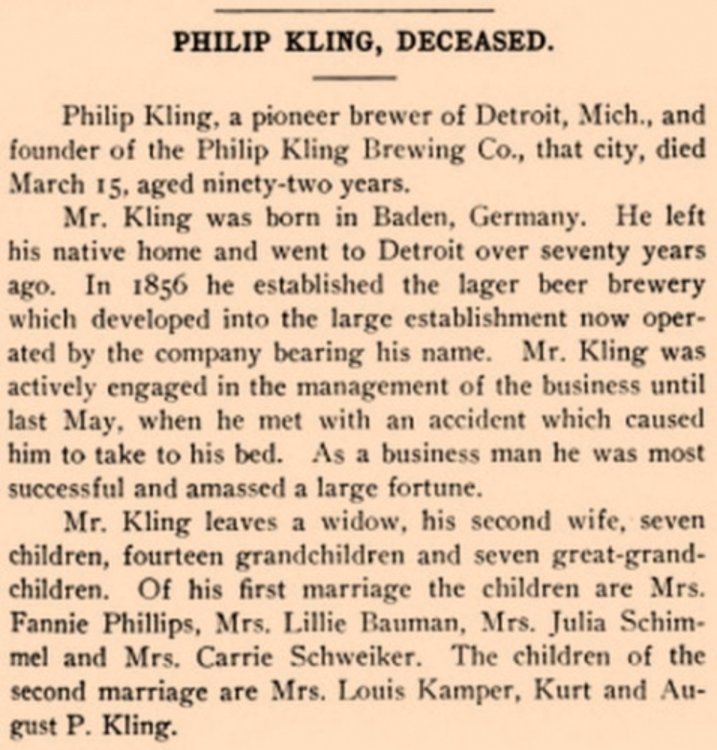 PHILIP KLING, DECEASED.

Philip Kling, a pioneer brewer of Detroit, Mich., and founder of the Philip Kling Brewing Co., that city, died March 15, aged ninety-two years.

Mr. Kling was born in Baden, Germany. He left his native home and went to Detroit over seventy years ago. In 1856 he established the lager beer brewery which developed into the large establishment now operated by the company bearing his name. Mr. Kling was actively engaged in the management of the business until last May, when he met with an accident which caused him to take to his bed. As a business man he was most successful and amassed a large fortune.

Mr. Kling leaves a widow, his second wife, seven children, fourteen grandchildren and seven great-grandchildren. Of his first marriage the children are Mrs. Fannie Phillips, Mrs. Lillie Bauman, Mrs. Julia Schimmel and Mrs. Carrie Schweiker. The children of the second marriage are Mrs. Louis Kamper, Kurt and August P. Kling.